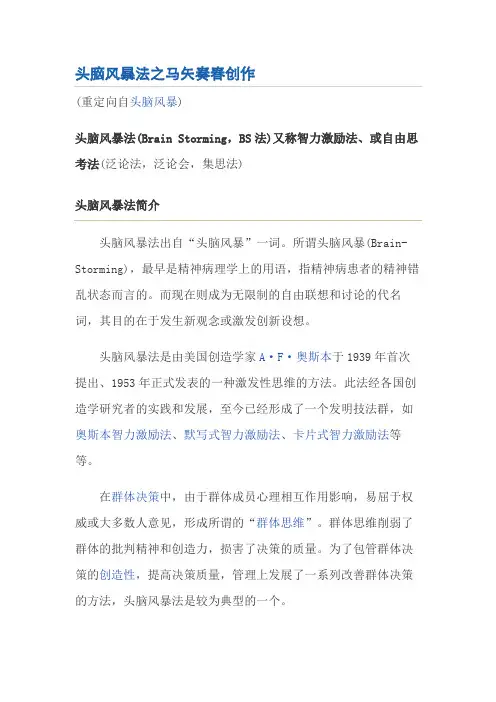 头脑风暴法之马矢奏春创作

(重定向自头脑风暴)

头脑风暴法(Brain Storming，BS 法)又称智力激励法、或自由思考法(泛论法，泛论会，集思法)

头脑风暴法简介

头脑风暴法出自“头脑风暴”一词。所谓头脑风暴(Brain-Storming)，最早是精神病理学上的用语，指精神病患者的精神错乱状态而言的。而现在则成为无限制的自由联想和讨论的代名词，其目的在于发生新观念或激发创新设想。

头脑风暴法是由美国创造学家 A·F·奥斯本于 1939 年首次提出、1953 年正式发表的一种激发性思维的方法。此法经各国创造学研究者的实践和发展，至今已经形成了一个发明技法群，如奥斯本智力激励法、默写式智力激励法、卡片式智力激励法等等。

在群体决策中，由于群体成员心理相互作用影响，易屈于权威或大多数人意见，形成所谓的“群体思维”。群体思维削弱了群体的批判精神和创造力，损害了决策的质量。为了包管群体决策的创造性，提高决策质量，管理上发展了一系列改善群体决策的方法，头脑风暴法是较为典型的一个。